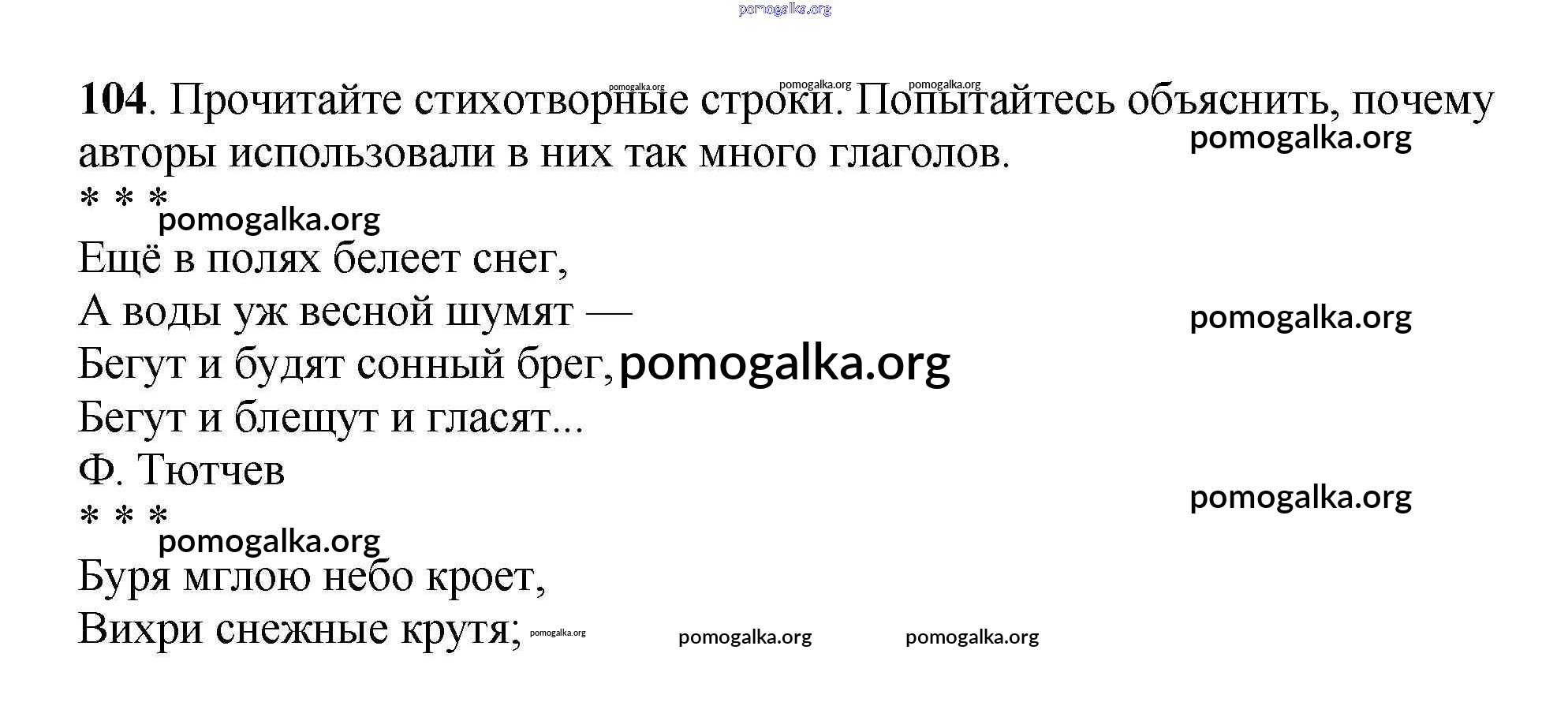 104. Прочитайте стихотворные строки. Попытайтесь объяснить, почему авторы использовали в них так много глаголов.

* * *

Ещё в полях белеет снег,
А воды уж весной шумят —
Бегут и будят сонный брег,
Бегут и блещут и гласят...
Ф. Тютчев

* * *

Буря мглою небо кроет,
Вихри снежные крутя;

pomogalka.org